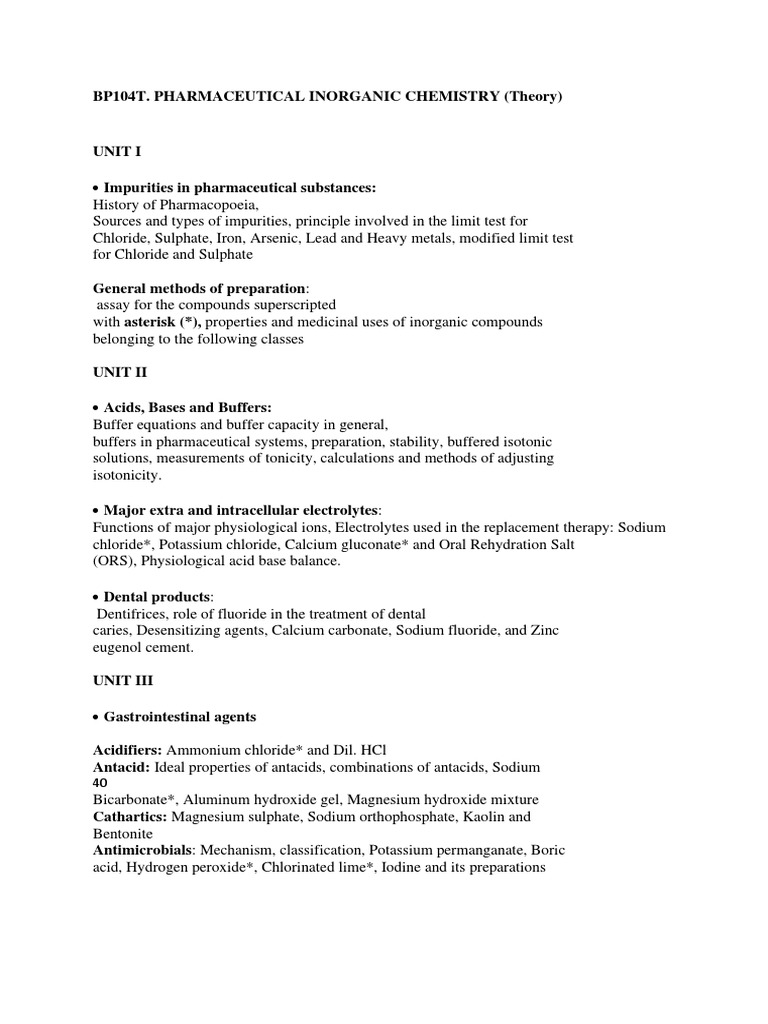 BP104T. PHARMACEUTICAL INORGANIC CHEMISTRY (Theory)

UNIT I

• Impurities in pharmaceutical substances:
History of Pharmacopoeia,
Sources and types of impurities, principle involved in the limit test for Chloride, Sulphate, Iron, Arsenic, Lead and Heavy metals, modified limit test for Chloride and Sulphate

General methods of preparation:
assay for the compounds superscripted with asterisk (*), properties and medicinal uses of inorganic compounds belonging to the following classes

UNIT II

• Acids, Bases and Buffers:
Buffer equations and buffer capacity in general,
buffers in pharmaceutical systems, preparation, stability, buffered isotonic solutions, measurements of tonicity, calculations and methods of adjusting isotonicity.

• Major extra and intracellular electrolytes:
Functions of major physiological ions, Electrolytes used in the replacement therapy: Sodium chloride*, Potassium chloride, Calcium gluconate* and Oral Rehydration Salt (ORS), Physiological acid base balance.

• Dental products:
Dentifrices, role of fluoride in the treatment of dental caries, Desensitizing agents, Calcium carbonate, Sodium fluoride, and Zinc eugenol cement.

UNIT III

• Gastrointestinal agents

Acidifiers: Ammonium chloride* and Dil. HCl
Antacid: Ideal properties of antacids, combinations of antacids, Sodium
40
Bicarbonate*, Aluminum hydroxide gel, Magnesium hydroxide mixture
Cathartics: Magnesium sulphate, Sodium orthophosphate, Kaolin and Bentonite
Antimicrobials: Mechanism, classification, Potassium permanganate, Boric acid, Hydrogen peroxide*, Chlorinated lime*, Iodine and its preparations